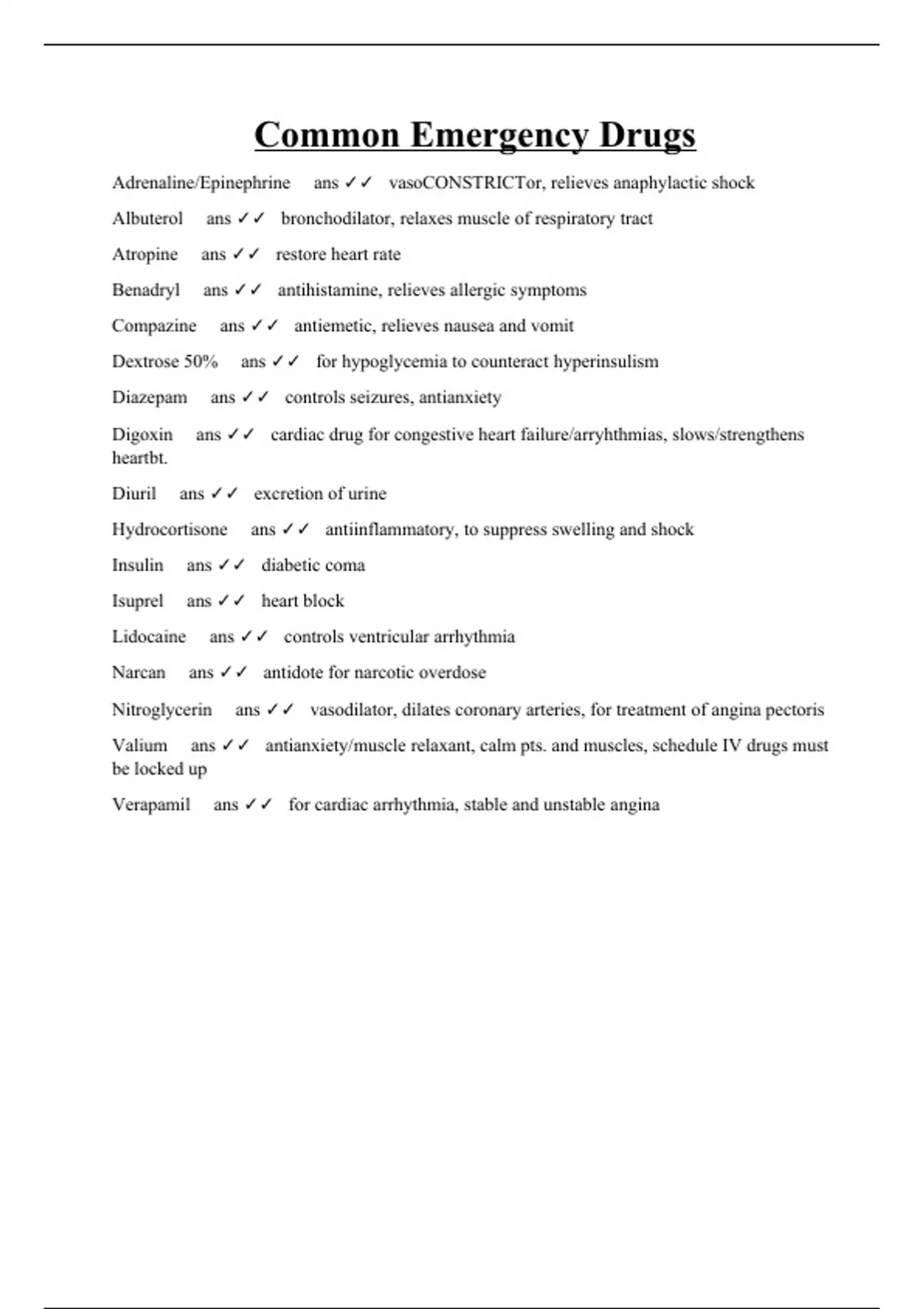 Common Emergency Drugs

Adrenaline/Epinephrine ans ✓✓ vasoCONSTRICTor, relieves anaphylactic shock

Albuterol ans ✓✓ bronchodilator, relaxes muscle of respiratory tract

Atropine ans ✓✓ restore heart rate

Benadryl ans ✓✓ antihistamine, relieves allergic symptoms

Compazine ans ✓✓ antiemetic, relieves nausea and vomit

Dextrose 50% ans ✓✓ for hypoglycemia to counteract hyperinsulism

Diazepam ans ✓✓ controls seizures, antianxiety

Digoxin ans ✓✓ cardiac drug for congestive heart failure/arryhthmias, slows/strengthens heartbt.

Diuril ans ✓✓ excretion of urine

Hydrocortisone ans ✓✓ antiinflammatory, to suppress swelling and shock

Insulin ans ✓✓ diabetic coma

Isuprel ans ✓✓ heart block

Lidocaine ans ✓✓ controls ventricular arrhythmia

Narcan ans ✓✓ antidote for narcotic overdose

Nitroglycerin ans ✓✓ vasodilator, dilates coronary arteries, for treatment of angina pectoris

Valium ans ✓✓ antianxiety/muscle relaxant, calm pts. and muscles, schedule IV drugs must be locked up

Verapamil ans ✓✓ for cardiac arrhythmia, stable and unstable angina